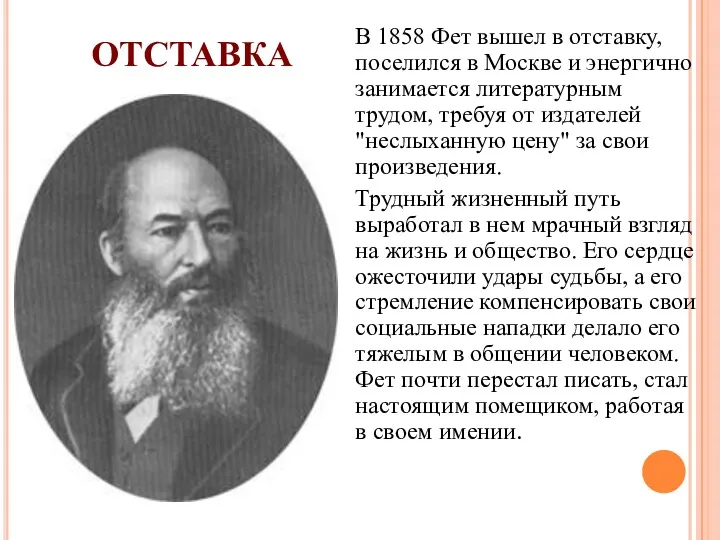 ОТСТАВКА

В 1858 Фет вышел в отставку, поселился в Москве и энергично занимается литературным трудом, требуя от издателей "неслыханную цену" за свои произведения.

Трудный жизненный путь выработал в нем мрачный взгляд на жизнь и общество. Его сердце ожесточили удары судьбы, а его стремление компенсировать свои социальные нападки делало его тяжелым в общении человеком. Фет почти перестал писать, стал настоящим помещиком, работая в своем имении.